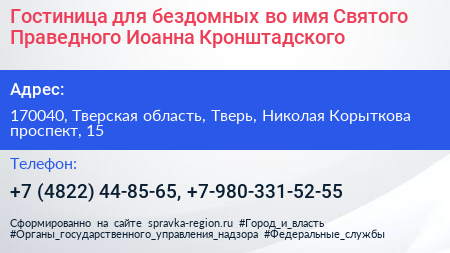 Гостиница для бездомных во имя Святого Праведного Иоанна Кронштадского

Адрес:

170040, Тверская область, Тверь, Николая Корыткова проспект, 15

Телефон:

+7 (4822) 44-85-65, +7-980-331-52-55

Сформированно на сайте spravka-region.ru #Город_и_власть #Органы_государственного_управления_надзора #Федеральные_службы